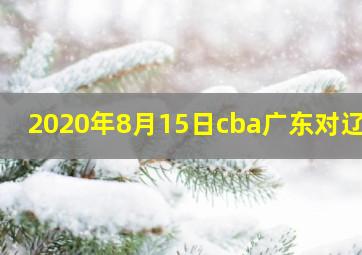 2020年8月15日cba广东对辽